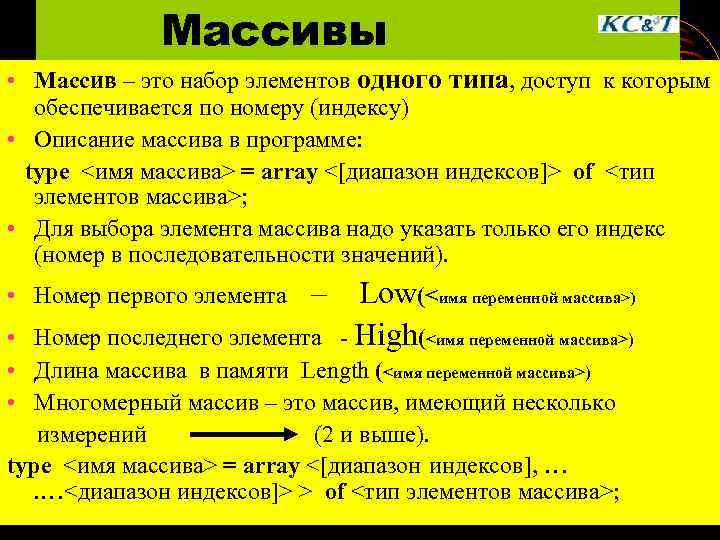 Массивы

KC&T

• Массив – это набор элементов одного типа, доступ к которым обеспечивается по номеру (индексу)

• Описание массива в программе:

type <имя массива> = array <[диапазон индексов]> of <тип элементов массива>;

• Для выбора элемента массива надо указать только его индекс (номер в последовательности значений).

• Номер первого элемента – Low(<имя переменной массива>)

• Номер последнего элемента - High(<имя переменной массива>)

• Длина массива в памяти Length (<имя переменной массива>)

• Многомерный массив – это массив, имеющий несколько измерений (2 и выше).

type <имя массива> = array <[диапазон индексов], … ….<диапазон индексов]> > of <тип элементов массива>;